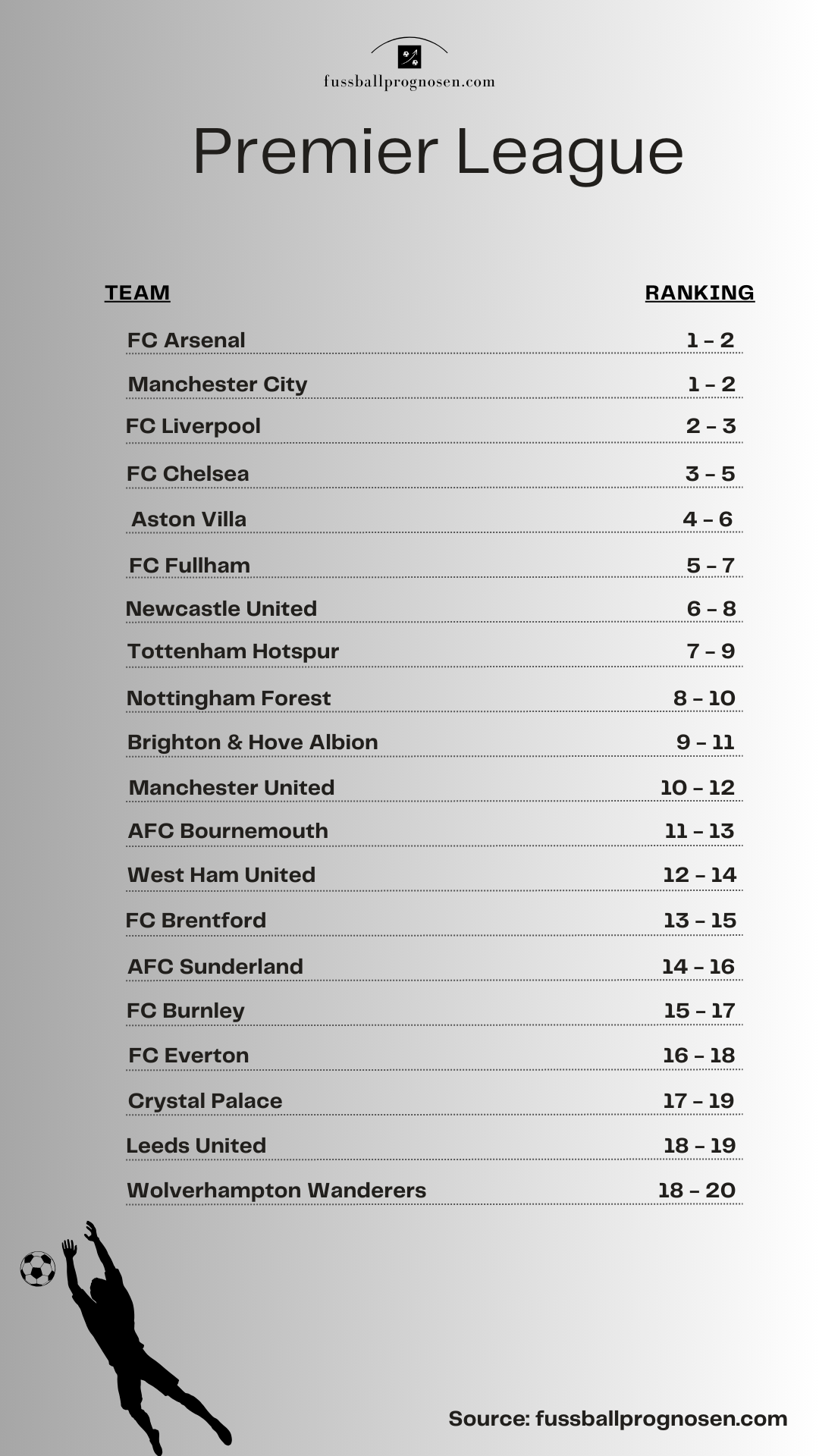 fussballprognosen.com

Premier League

| TEAM | RANKING |
|---|---|
| FC Arsenal | 1 – 2 |
| Manchester City | 1 – 2 |
| FC Liverpool | 2 – 3 |
| FC Chelsea | 3 – 5 |
| Aston Villa | 4 – 6 |
| FC Fullham | 5 – 7 |
| Newcastle United | 6 – 8 |
| Tottenham Hotspur | 7 – 9 |
| Nottingham Forest | 8 – 10 |
| Brighton & Hove Albion | 9 – 11 |
| Manchester United | 10 – 12 |
| AFC Bournemouth | 11 – 13 |
| West Ham United | 12 – 14 |
| FC Brentford | 13 – 15 |
| AFC Sunderland | 14 – 16 |
| FC Burnley | 15 – 17 |
| FC Everton | 16 – 18 |
| Crystal Palace | 17 – 19 |
| Leeds United | 18 – 19 |
| Wolverhampton Wanderers | 18 – 20 |

Source: fussballprognosen.com